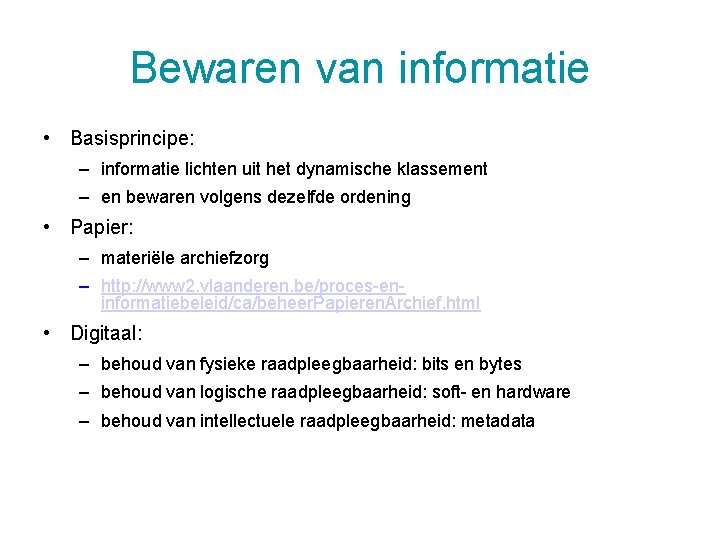 Bewaren van informatie

• Basisprincipe:
  – informatie lichten uit het dynamische klassement
  – en bewaren volgens dezelfde ordening
• Papier:
  – materiële archiefzorg
  – http://www2.vlaanderen.be/proces-en-informatiebeleid/ca/beheerPapierenArchief.html
• Digitaal:
  – behoud van fysieke raadpleegbaarheid: bits en bytes
  – behoud van logische raadpleegbaarheid: soft- en hardware
  – behoud van intellectuele raadpleegbaarheid: metadata